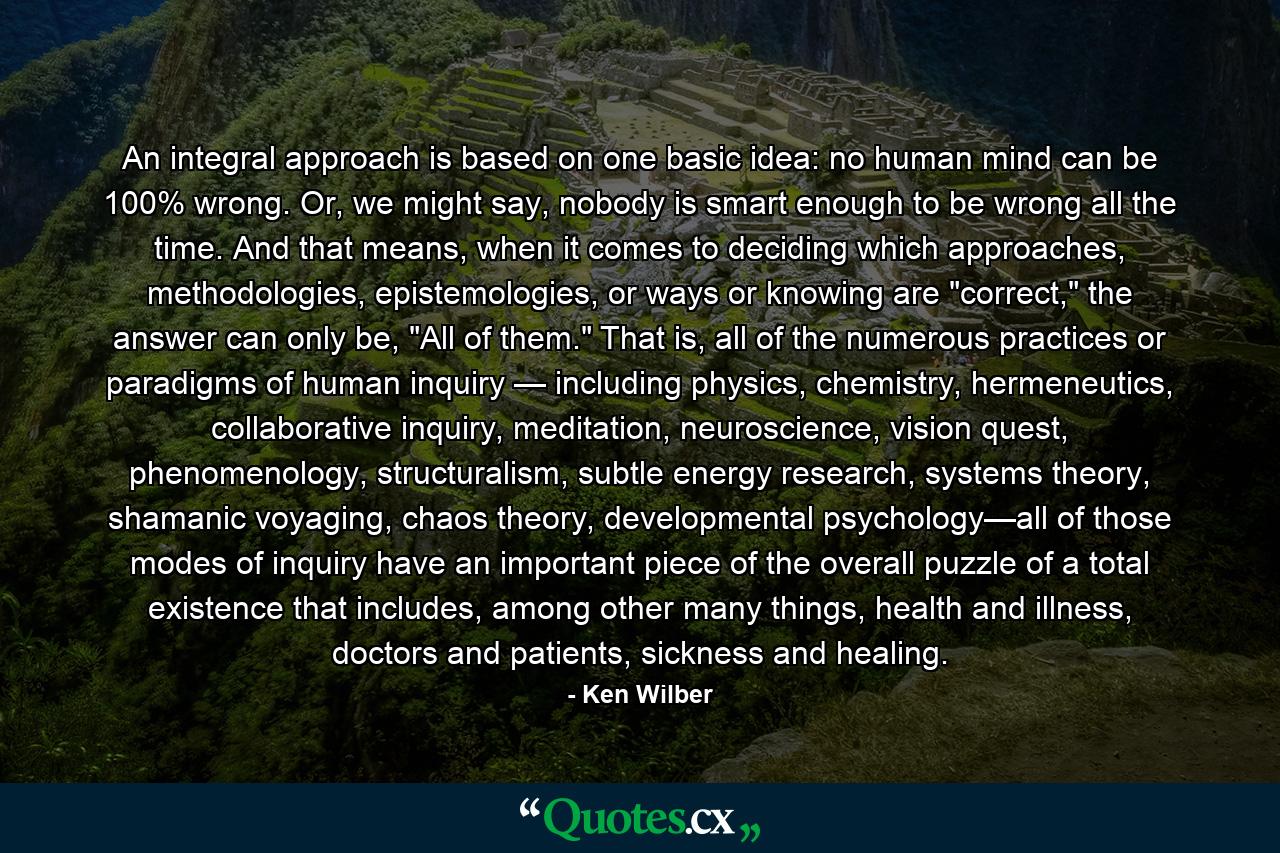 An integral approach is based on one basic idea: no human mind can be 100% wrong. Or, we might say, nobody is smart enough to be wrong all the time. And that means, when it comes to deciding which approaches, methodologies, epistemologies, or ways or knowing are "correct," the answer can only be, "All of them." That is, all of the numerous practices or paradigms of human inquiry — including physics, chemistry, hermeneutics, collaborative inquiry, meditation, neuroscience, vision quest, phenomenology, structuralism, subtle energy research, systems theory, shamanic voyaging, chaos theory, developmental psychology—all of those modes of inquiry have an important piece of the overall puzzle of a total existence that includes, among other many things, health and illness, doctors and patients, sickness and healing.

- Ken Wilber

“Quotes.cx„